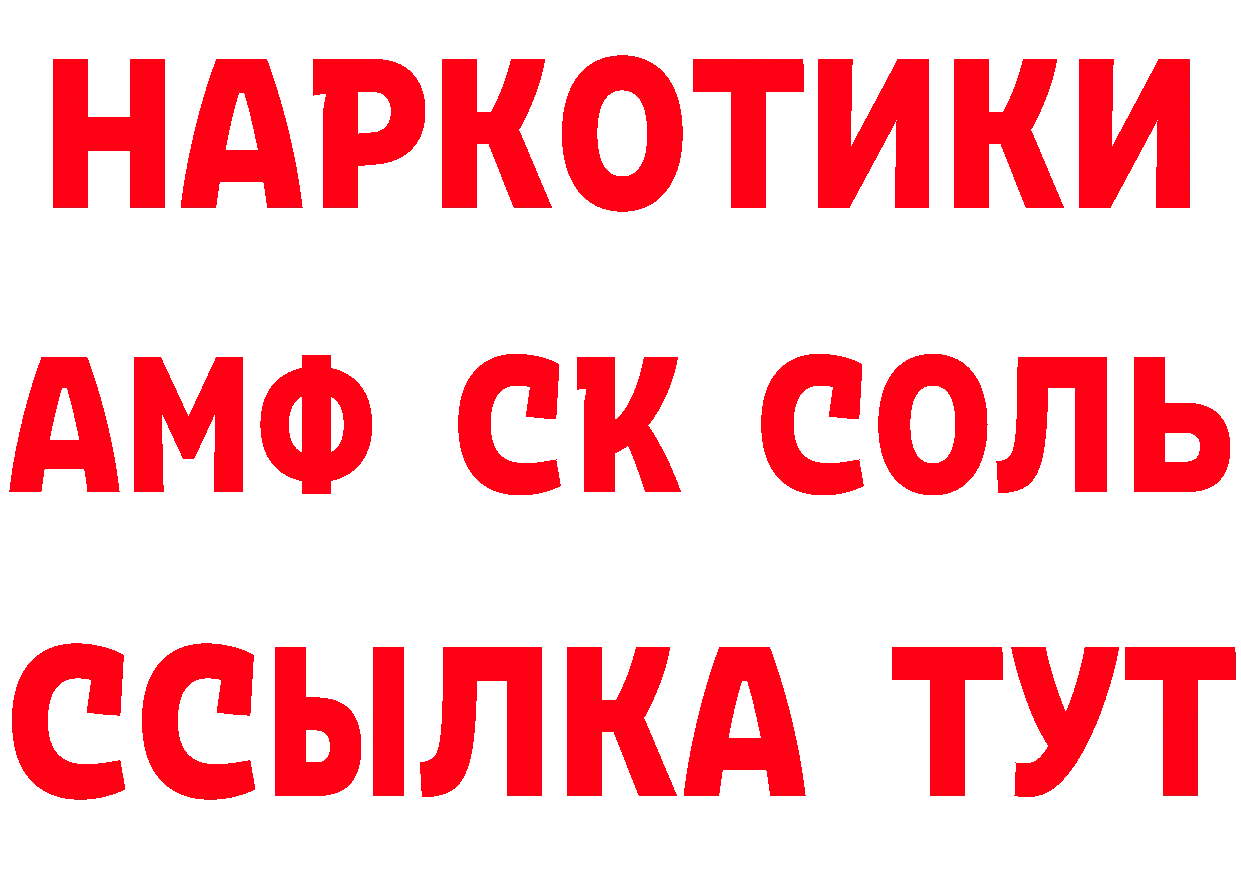 НАРКОТИКИ

АМФ СК СОЛЬ

ССЫЛКА ТУТ